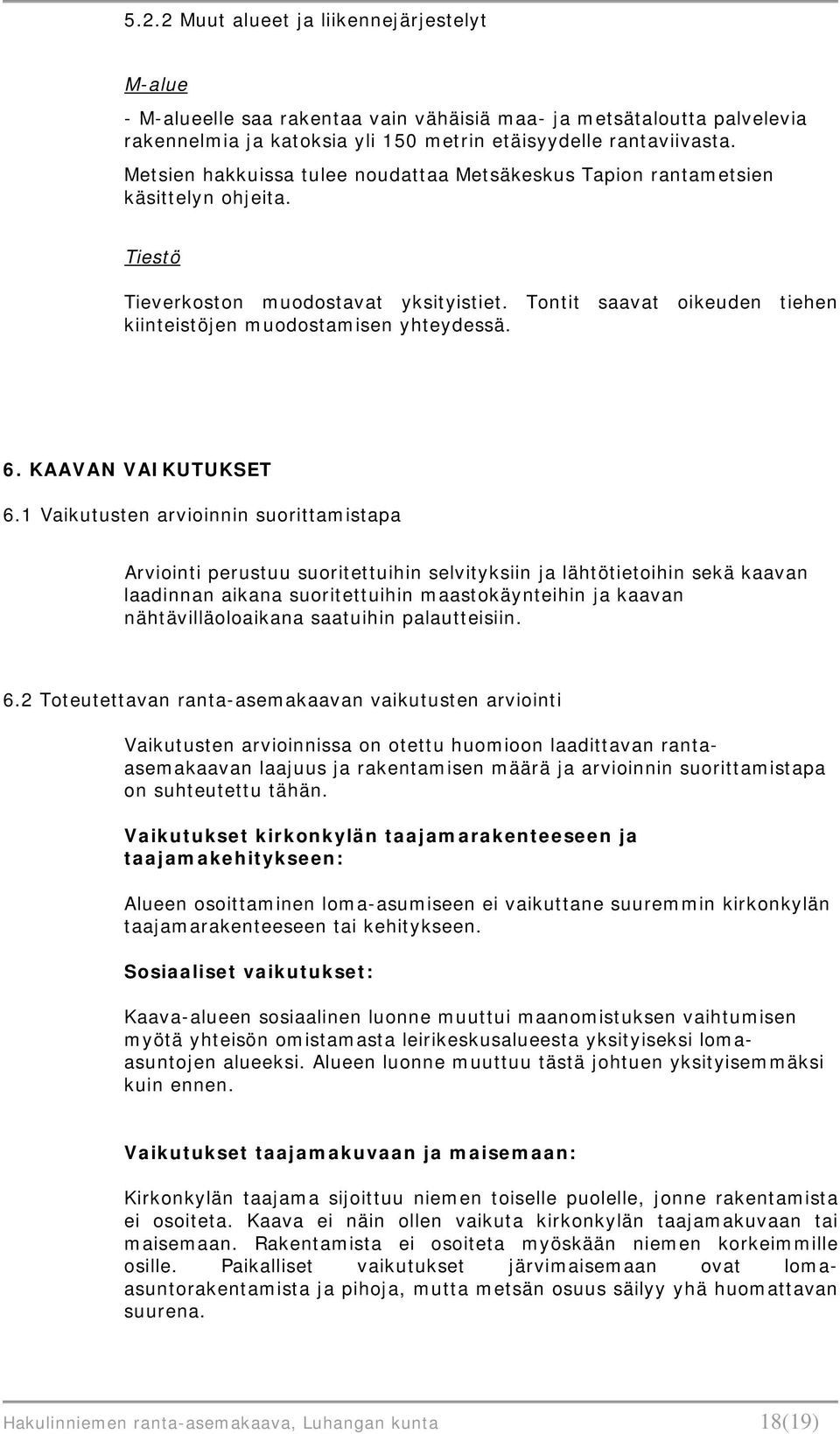 5.2.2 Muut alueet ja liikennejärjestelyt

M-alue

- M-alueelle saa rakentaa vain vähäisiä maa- ja metsätaloutta palvelevia rakennelmia ja katoksia yli 150 metrin etäisyydelle rantaviivasta. Metsien hakkuissa tulee noudattaa Metsäkeskus Tapion rantametsien käsittelyn ohjeita.

Tiestö

Tieverkoston muodostavat yksityistiet. Tontit saavat oikeuden tiehen kiinteistöjen muodostamisen yhteydessä.

6. KAAVAN VAIKUTUKSET

6.1 Vaikutusten arvioinnin suorittamistapa

Arviointi perustuu suoritettuihin selvityksiin ja lähtötietoihin sekä kaavan laadinnan aikana suoritettuihin maastokäynteihin ja kaavan nähtävilläoloaikana saatuihin palautteisiin.

6.2 Toteutettavan ranta-asemakaavan vaikutusten arviointi

Vaikutusten arvioinnissa on otettu huomioon laadittavan ranta-asemakaavan laajuus ja rakentamisen määrä ja arvioinnin suorittamistapa on suhteutettu tähän.

Vaikutukset kirkonkylän taajamarakenteeseen ja taajamakehitykseen:

Alueen osoittaminen loma-asumiseen ei vaikuttane suuremmin kirkonkylän taajamarakenteeseen tai kehitykseen.

Sosiaaliset vaikutukset:

Kaava-alueen sosiaalinen luonne muuttui maanomistuksen vaihtumisen myötä yhteisön omistamasta leirikeskusalueesta yksityiseksi loma-asuntojen alueeksi. Alueen luonne muuttuu tästä johtuen yksityisemmäksi kuin ennen.

Vaikutukset taajamakuvaan ja maisemaan:

Kirkonkylän taajama sijoittuu niemen toiselle puolelle, jonne rakentamista ei osoiteta. Kaava ei näin ollen vaikuta kirkonkylän taajamakuvaan tai maisemaan. Rakentamista ei osoiteta myöskään niemen korkeimmille osille. Paikalliset vaikutukset järvimaisemaan ovat loma-asuntorakentamista ja pihoja, mutta metsän osuus säilyy yhä huomattavan suurena.

Hakulinniemen ranta-asemakaava, Luhangan kunta 18(19)